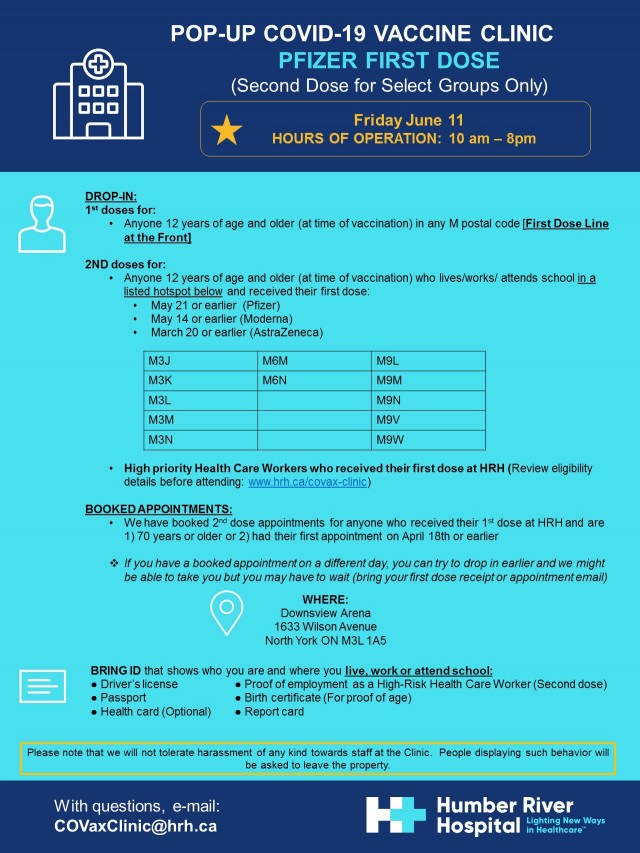 POP-UP COVID-19 VACCINE CLINIC
PFIZER FIRST DOSE
(Second Dose for Select Groups Only)

Friday June 11
HOURS OF OPERATION: 10 am – 8pm

DROP-IN:
1$^{st}$ doses for:
• Anyone 12 years of age and older (at time of vaccination) in any M postal code [First Dose Line at the Front]

2ND doses for:
• Anyone 12 years of age and older (at time of vaccination) who lives/works/ attends school in a listed hotspot below and received their first dose:
• May 21 or earlier (Pfizer)
• May 14 or earlier (Moderna)
• March 20 or earlier (AstraZeneca)

| M3J | M6M | M9L |
|---|---|---|
| M3K | M6N | M9M |
| M3L | | M9N |
| M3M | | M9V |
| M3N | | M9W |

• High priority Health Care Workers who received their first dose at HRH (Review eligibility details before attending: www.hrh.ca/covax-clinic)

BOOKED APPOINTMENTS:
• We have booked 2$^{nd}$ dose appointments for anyone who received their 1$^{st}$ dose at HRH and are 1) 70 years or older or 2) had their first appointment on April 18th or earlier

❖ If you have a booked appointment on a different day, you can try to drop in earlier and we might be able to take you but you may have to wait (bring your first dose receipt or appointment email)

WHERE:
Downsview Arena
1633 Wilson Avenue
North York ON M3L 1A5

BRING ID that shows who you are and where you live, work or attend school:
● Driver's license
● Passport
● Health card (Optional)
● Proof of employment as a High-Risk Health Care Worker (Second dose)
● Birth certificate (For proof of age)
● Report card

Please note that we will not tolerate harassment of any kind towards staff at the Clinic. People displaying such behavior will be asked to leave the property.

With questions, e-mail:
COVaxClinic@hrh.ca

Humber River Hospital
Lighting New Ways in Healthcare™